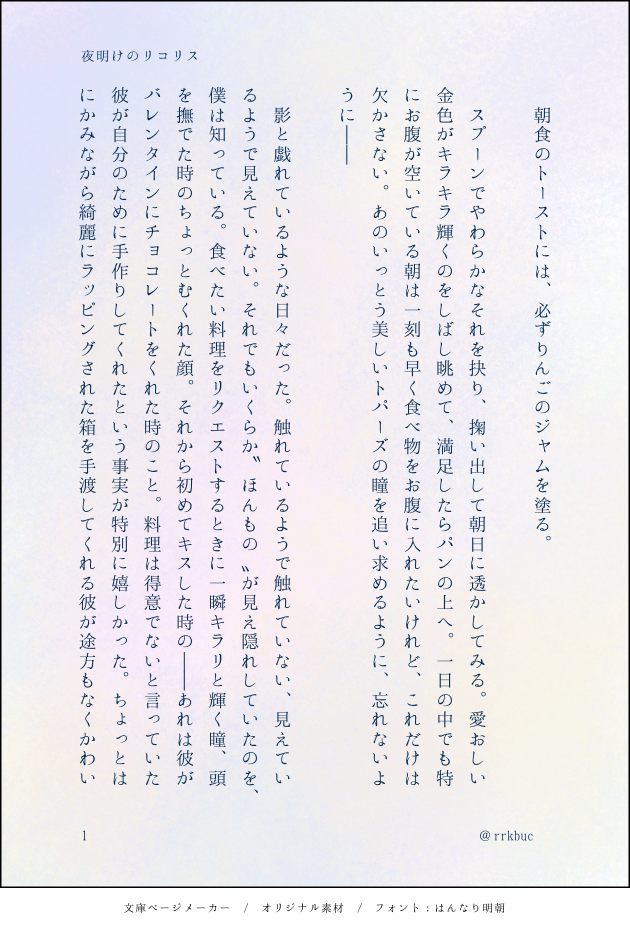 夜明けのリコリス

朝食のトーストには、必ずりんごのジャムを塗る。

スプーンでやわらかなそれを抉り、掬い出して朝日に透かしてみる。愛おしい金色がキラキラ輝くのをしばし眺めて、満足したらパンの上へ。一日の中でも特にお腹が空いている朝は一刻も早く食べ物をお腹に入れたいけれど、これだけは欠かさない。あのいっとう美しいトパーズの瞳を追い求めるように、忘れないように――

影と戯れているような日々だった。触れているようで触れていない、見えているようで見えていない。それでもいくらか〝ほんもの〟が見え隠れしていたのを、僕は知っている。食べたい料理をリクエストするときに一瞬キラリと輝く瞳、頭を撫でた時のちょっとむくれた顔。それから初めてキスした時の――あれは彼がバレンタインにチョコレートをくれた時のこと。料理は得意でないと言っていた彼が自分のために手作りしてくれたという事実が特別に嬉しかった。ちょっとはにかみながら綺麗にラッピングされた箱を手渡してくれる彼が途方もなくかわい

1

@rrkbuc

文庫ページメーカー　/　オリジナル素材　/　フォント：はんなり明朝